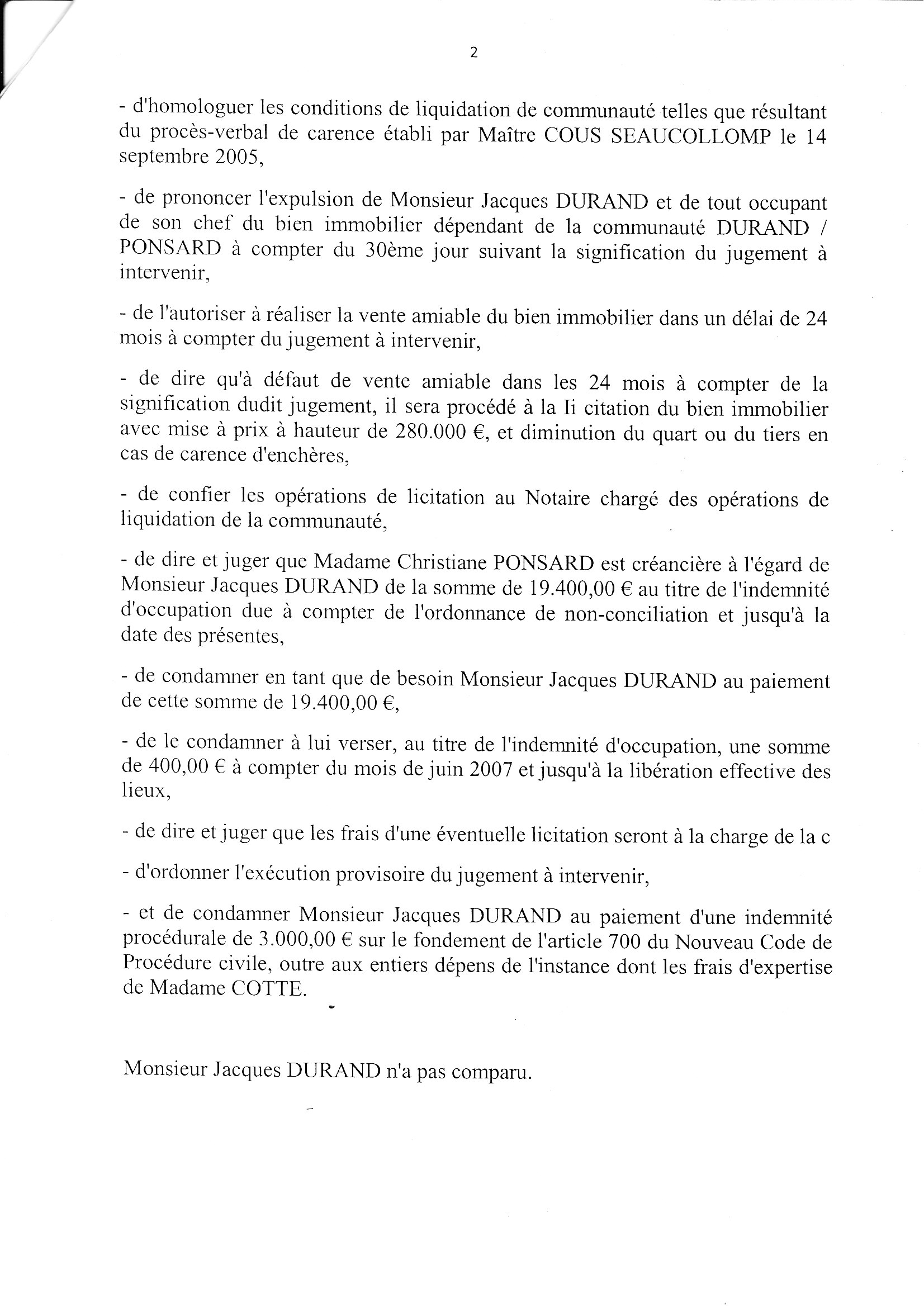 2

- d'homologuer les conditions de liquidation de communauté telles que résultant du procès-verbal de carence établi par Maître COUS SEAUCOLLOMP le 14 septembre 2005,

- de prononcer l'expulsion de Monsieur Jacques DURAND et de tout occupant de son chef du bien immobilier dépendant de la communauté DURAND / PONSARD à compter du 30ème jour suivant la signification du jugement à intervenir,

- de l'autoriser à réaliser la vente amiable du bien immobilier dans un délai de 24 mois à compter du jugement à intervenir,

- de dire qu'à défaut de vente amiable dans les 24 mois à compter de la signification dudit jugement, il sera procédé à la Ii citation du bien immobilier avec mise à prix à hauteur de 280.000 €, et diminution du quart ou du tiers en cas de carence d'enchères,

- de confier les opérations de licitation au Notaire chargé des opérations de liquidation de la communauté,

- de dire et juger que Madame Christiane PONSARD est créancière à l'égard de Monsieur Jacques DURAND de la somme de 19.400,00 € au titre de l'indemnité d'occupation due à compter de l'ordonnance de non-conciliation et jusqu'à la date des présentes,

- de condamner en tant que de besoin Monsieur Jacques DURAND au paiement de cette somme de 19.400,00 €,

- de le condamner à lui verser, au titre de l'indemnité d'occupation, une somme de 400,00 € à compter du mois de juin 2007 et jusqu'à la libération effective des lieux,

- de dire et juger que les frais d'une éventuelle licitation seront à la charge de la c

- d'ordonner l'exécution provisoire du jugement à intervenir,

- et de condamner Monsieur Jacques DURAND au paiement d'une indemnité procédurale de 3.000,00 € sur le fondement de l'article 700 du Nouveau Code de Procédure civile, outre aux entiers dépens de l'instance dont les frais d'expertise de Madame COTTE.

Monsieur Jacques DURAND n'a pas comparu.